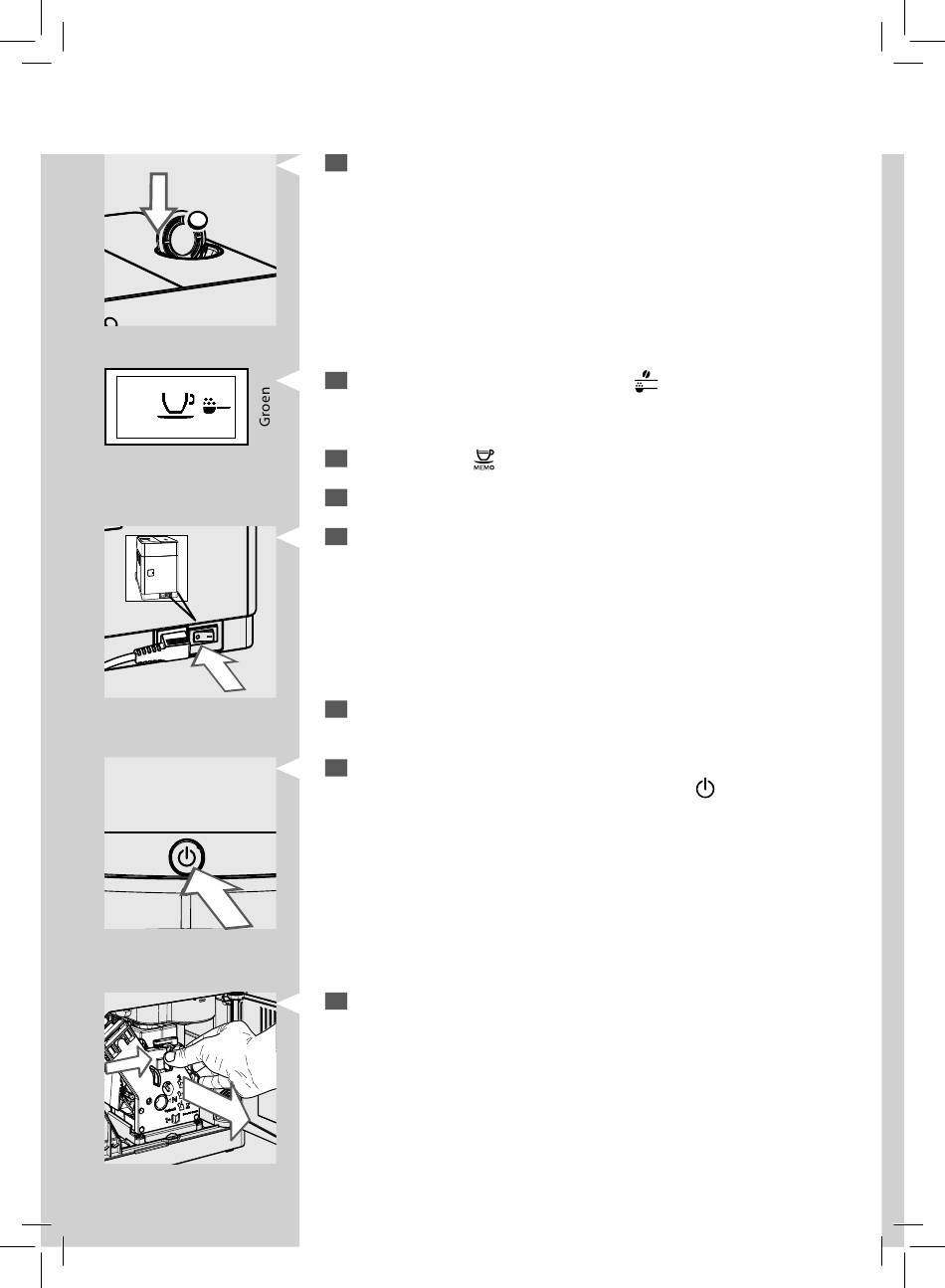 Groen

MEMO